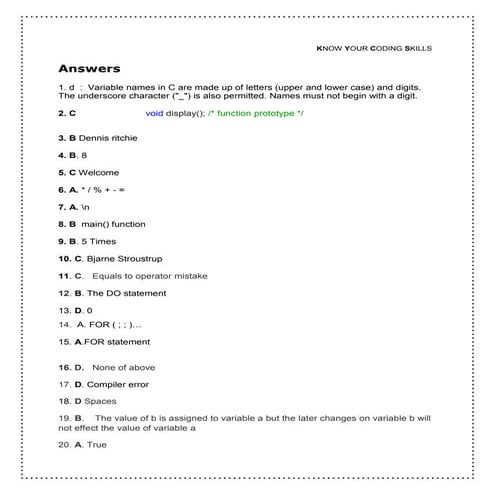 KNOW YOUR CODING SKILLS

Answers

1. d : Variable names in C are made up of letters (upper and lower case) and digits. The underscore character ("_") is also permitted. Names must not begin with a digit.

2. C void display(); /* function prototype */

3. B Dennis ritchie

4. B. 8

5. C Welcome

6. A. * / % + - =

7. A. \n

8. B main() function

9. B. 5 Times

10. C. Bjarne Stroustrup

11. C. Equals to operator mistake

12. B. The DO statement

13. D. 0

14. A. FOR ( ; ; )...

15. A.FOR statement

16. D. None of above

17. D. Compiler error

18. D Spaces

19. B. The value of b is assigned to variable a but the later changes on variable b will not effect the value of variable a

20. A. True